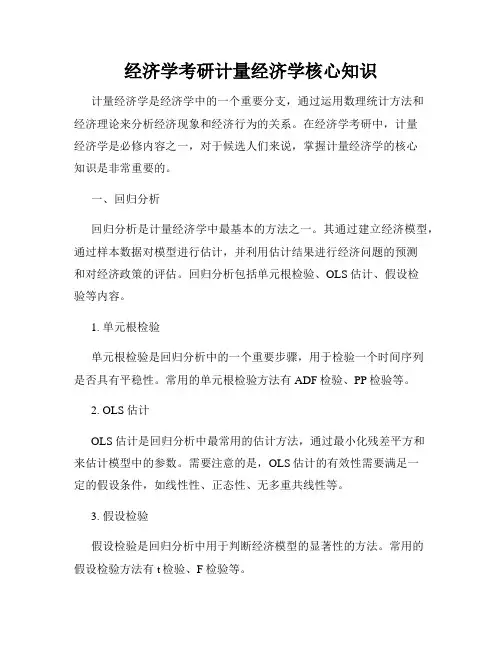 经济学考研计量经济学核心知识

计量经济学是经济学中的一个重要分支，通过运用数理统计方法和经济理论来分析经济现象和经济行为的关系。在经济学考研中，计量经济学是必修内容之一，对于候选人们来说，掌握计量经济学的核心知识是非常重要的。

一、回归分析

回归分析是计量经济学中最基本的方法之一。其通过建立经济模型，通过样本数据对模型进行估计，并利用估计结果进行经济问题的预测和对经济政策的评估。回归分析包括单元根检验、OLS 估计、假设检验等内容。

1. 单元根检验

单元根检验是回归分析中的一个重要步骤，用于检验一个时间序列是否具有平稳性。常用的单元根检验方法有 ADF 检验、PP 检验等。

2. OLS 估计

OLS 估计是回归分析中最常用的估计方法，通过最小化残差平方和来估计模型中的参数。需要注意的是，OLS 估计的有效性需要满足一定的假设条件，如线性性、正态性、无多重共线性等。

3. 假设检验

假设检验是回归分析中用于判断经济模型的显著性的方法。常用的假设检验方法有 t 检验、F 检验等。